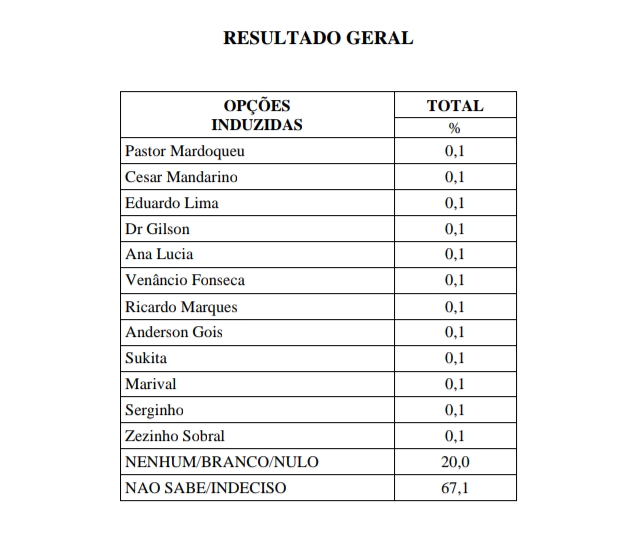 RESULTADO GERAL

| OPÇÕES INDUZIDAS | TOTAL % |
|---|---|
| Pastor Mardoqueu | 0,1 |
| Cesar Mandarino | 0,1 |
| Eduardo Lima | 0,1 |
| Dr Gilson | 0,1 |
| Ana Lucia | 0,1 |
| Venâncio Fonseca | 0,1 |
| Ricardo Marques | 0,1 |
| Anderson Gois | 0,1 |
| Sukita | 0,1 |
| Marival | 0,1 |
| Serginho | 0,1 |
| Zezinho Sobral | 0,1 |
| NENHUM/BRANCO/NULO | 20,0 |
| NAO SABE/INDECISO | 67,1 |